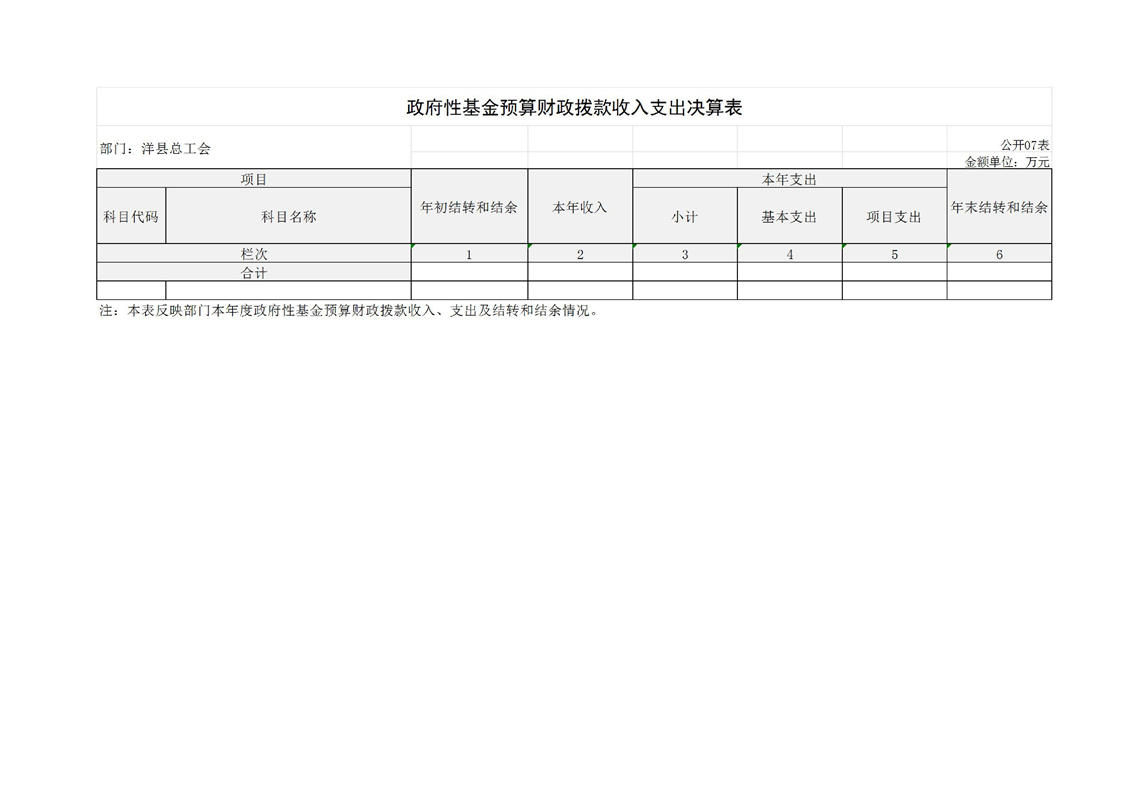 政府性基金预算财政拨款收入支出决算表

部门：洋县总工会

公开07表
金额单位：万元

| 项目 |  | 年初结转和结余 | 本年收入 | 本年支出 |  |  | 年末结转和结余 |
|---|---|---|---|---|---|---|---|
| 科目代码 | 科目名称 |  |  | 小计 | 基本支出 | 项目支出 |  |
| 栏次 |  | 1 | 2 | 3 | 4 | 5 | 6 |
| 合计 |  |  |  |  |  |  |  |
|  |  |  |  |  |  |  |  |

注：本表反映部门本年度政府性基金预算财政拨款收入、支出及结转和结余情况。